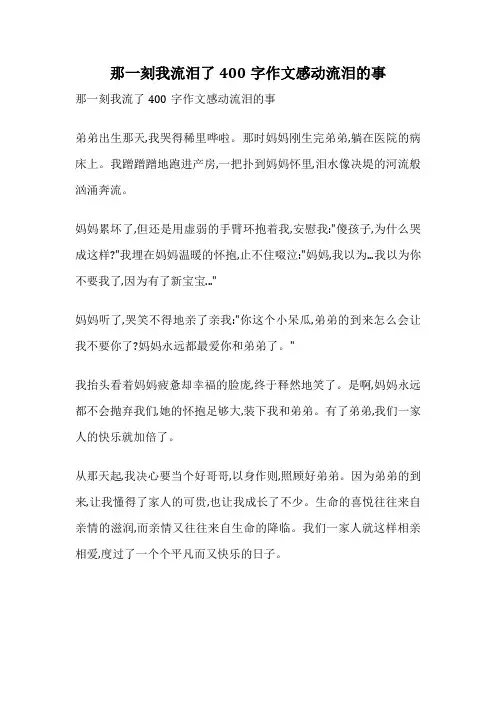 那一刻我流泪了 400 字作文感动流泪的事

那一刻我流了 400 字作文感动流泪的事

弟弟出生那天,我哭得稀里哗啦。那时妈妈刚生完弟弟,躺在医院的病床上。我蹭蹭蹭地跑进产房,一把扑到妈妈怀里,泪水像决堤的河流般汹涌奔流。

妈妈累坏了,但还是用虚弱的手臂环抱着我,安慰我:"傻孩子,为什么哭成这样?"我埋在妈妈温暖的怀抱,止不住啜泣:"妈妈,我以为...我以为你不要我了,因为有了新宝宝..."

妈妈听了,哭笑不得地亲了亲我:"你这个小呆瓜,弟弟的到来怎么会让我不要你了?妈妈永远都最爱你和弟弟了。"

我抬头看着妈妈疲惫却幸福的脸庞,终于释然地笑了。是啊,妈妈永远都不会抛弃我们,她的怀抱足够大,装下我和弟弟。有了弟弟,我们一家人的快乐就加倍了。

从那天起,我决心要当个好哥哥,以身作则,照顾好弟弟。因为弟弟的到来,让我懂得了家人的可贵,也让我成长了不少。生命的喜悦往往来自亲情的滋润,而亲情又往往来自生命的降临。我们一家人就这样相亲相爱,度过了一个个平凡而又快乐的日子。